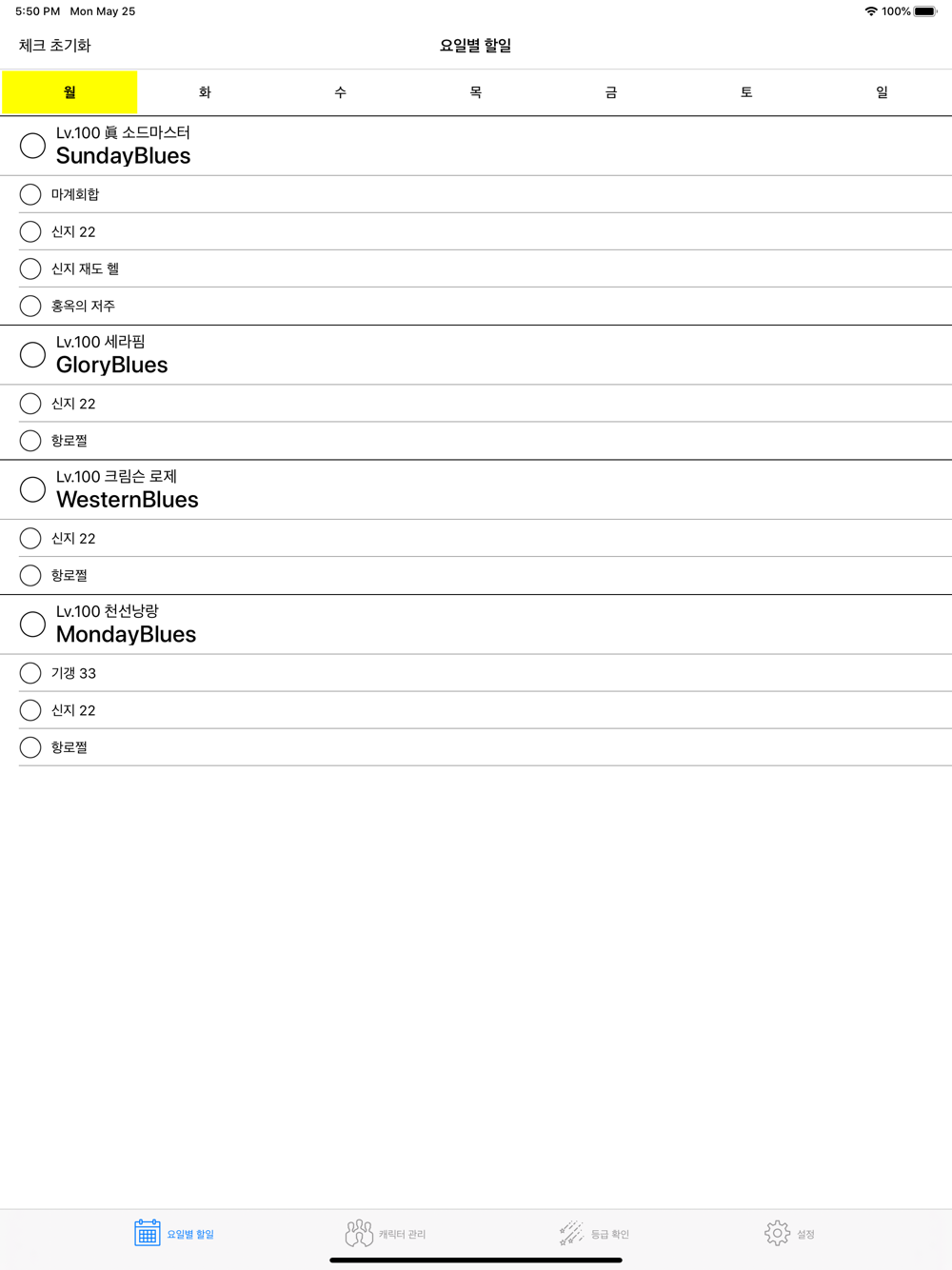 5:50 PM Mon May 25

100%

체크 초기화

요일별 할일

월 화 수 목 금 토 일

Lv.100 眞 소드마스터
SundayBlues

마계회합

신지 22

신지 재도 헬

홍옥의 저주

Lv.100 세라핌
GloryBlues

신지 22

항로쩔

Lv.100 크림슨 로제
WesternBlues

신지 22

항로쩔

Lv.100 천선낭랑
MondayBlues

기갱 33

신지 22

항로쩔

요일별 할일

캐릭터 관리

등급 확인

설정